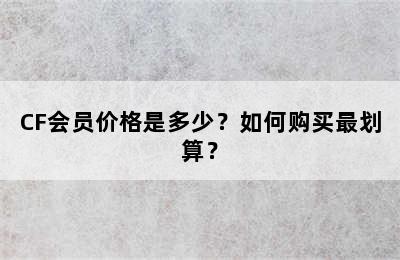 CF会员价格是多少？如何购买最划算？